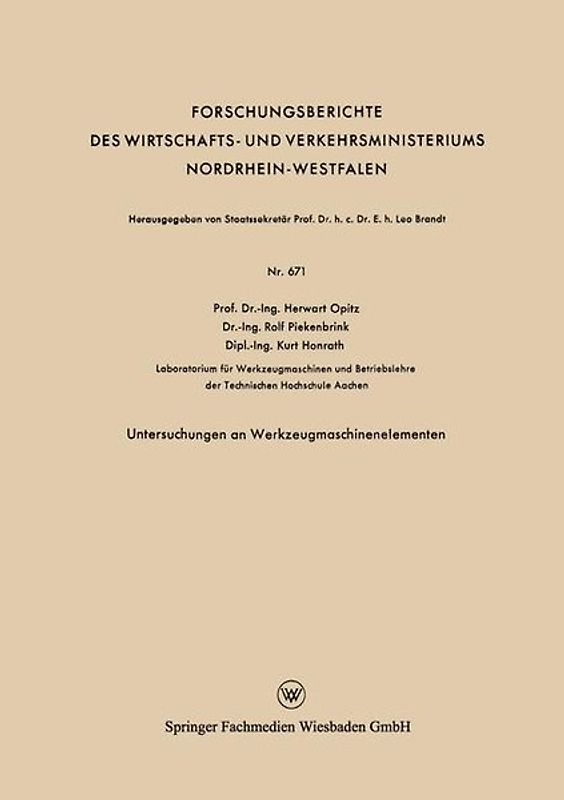 FORSCHUNGSBERICHTE
DES WIRTSCHAFTS- UND VERKEHRSMINISTERIUMS
NORDRHEIN-WESTFALEN

Herausgegeben von Staatssekretär Prof. Dr. h. c. Dr. E. h. Leo Brandt

Nr. 671

Prof. Dr.-Ing. Herwart Opitz
Dr.-Ing. Rolf Piekenbrink
Dipl.-Ing. Kurt Honrath

Laboratorium für Werkzeugmaschinen und Betriebslehre
der Technischen Hochschule Aachen

Untersuchungen an Werkzeugmaschinenelementen

W

Springer Fachmedien Wiesbaden GmbH